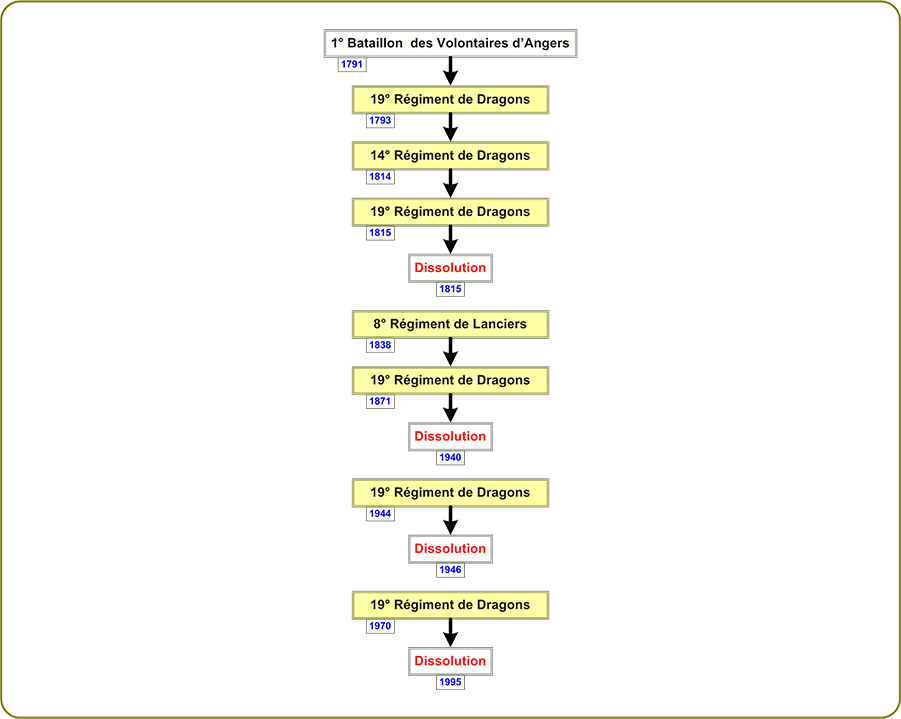 1° Bataillon des Volontaires d'Angers
1791
19° Régiment de Dragons
1793
14° Régiment de Dragons
1814
19° Régiment de Dragons
1815
Dissolution
1815

8° Régiment de Lanciers
1838
19° Régiment de Dragons
1871
Dissolution
1940

19° Régiment de Dragons
1944
Dissolution
1946

19° Régiment de Dragons
1970
Dissolution
1995